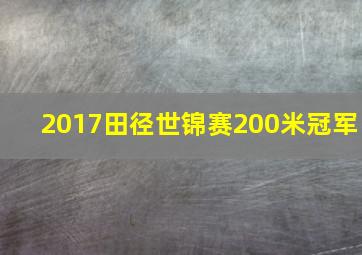 2017田径世锦赛200米冠军